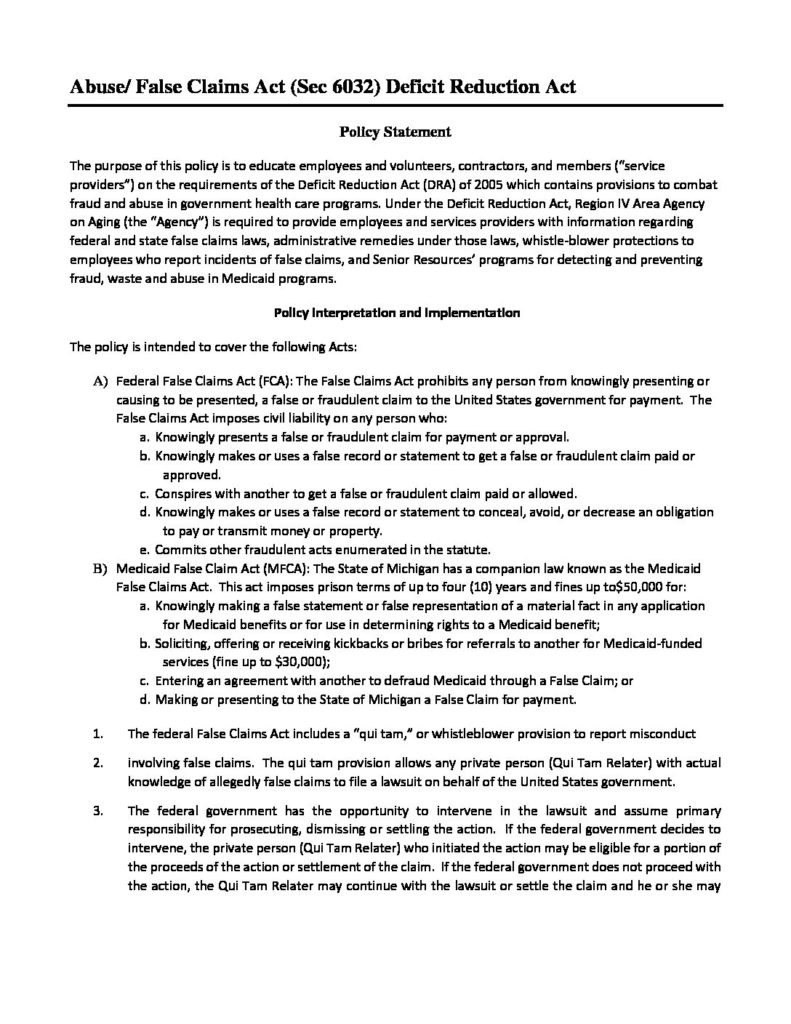 Abuse/ False Claims Act (Sec 6032) Deficit Reduction Act

Policy Statement

The purpose of this policy is to educate employees and volunteers, contractors, and members ("service providers") on the requirements of the Deficit Reduction Act (DRA) of 2005 which contains provisions to combat fraud and abuse in government health care programs. Under the Deficit Reduction Act, Region IV Area Agency on Aging (the "Agency") is required to provide employees and services providers with information regarding federal and state false claims laws, administrative remedies under those laws, whistle-blower protections to employees who report incidents of false claims, and Senior Resources' programs for detecting and preventing fraud, waste and abuse in Medicaid programs.

Policy Interpretation and Implementation

The policy is intended to cover the following Acts:

A) Federal False Claims Act (FCA): The False Claims Act prohibits any person from knowingly presenting or causing to be presented, a false or fraudulent claim to the United States government for payment. The False Claims Act imposes civil liability on any person who:
a. Knowingly presents a false or fraudulent claim for payment or approval.
b. Knowingly makes or uses a false record or statement to get a false or fraudulent claim paid or approved.
c. Conspires with another to get a false or fraudulent claim paid or allowed.
d. Knowingly makes or uses a false record or statement to conceal, avoid, or decrease an obligation to pay or transmit money or property.
e. Commits other fraudulent acts enumerated in the statute.
B) Medicaid False Claim Act (MFCA): The State of Michigan has a companion law known as the Medicaid False Claims Act. This act imposes prison terms of up to four (10) years and fines up to$50,000 for:
a. Knowingly making a false statement or false representation of a material fact in any application for Medicaid benefits or for use in determining rights to a Medicaid benefit;
b. Soliciting, offering or receiving kickbacks or bribes for referrals to another for Medicaid-funded services (fine up to $30,000);
c. Entering an agreement with another to defraud Medicaid through a False Claim; or
d. Making or presenting to the State of Michigan a False Claim for payment.

1. The federal False Claims Act includes a "qui tam," or whistleblower provision to report misconduct

2. involving false claims. The qui tam provision allows any private person (Qui Tam Relater) with actual knowledge of allegedly false claims to file a lawsuit on behalf of the United States government.

3. The federal government has the opportunity to intervene in the lawsuit and assume primary responsibility for prosecuting, dismissing or settling the action. If the federal government decides to intervene, the private person (Qui Tam Relater) who initiated the action may be eligible for a portion of the proceeds of the action or settlement of the claim. If the federal government does not proceed with the action, the Qui Tam Relater may continue with the lawsuit or settle the claim and he or she may